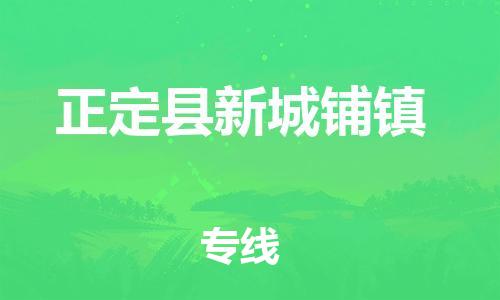 正定县新城铺镇

专线